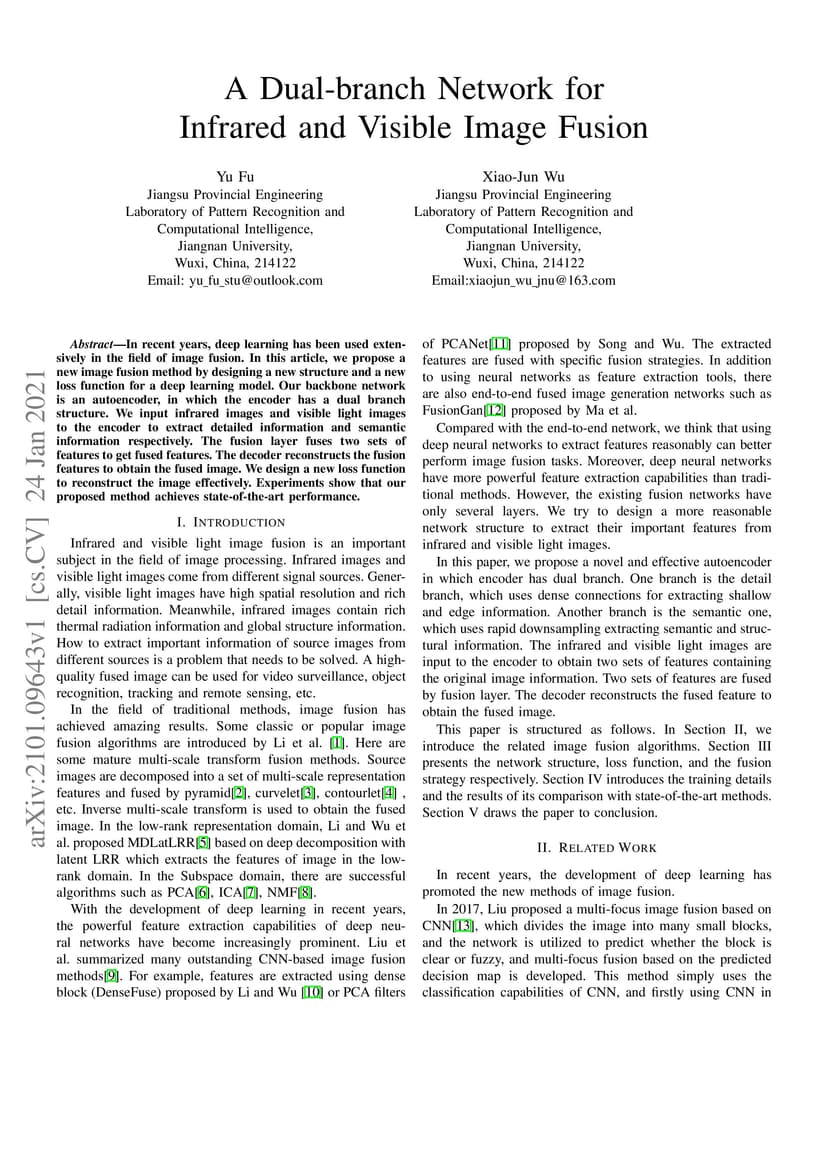 A Dual-branch Network for Infrared and Visible Image Fusion

Yu Fu
Jiangsu Provincial Engineering Laboratory of Pattern Recognition and Computational Intelligence, Jiangnan University, Wuxi, China, 214122
Email: yu_fu_stu@outlook.com

Xiao-Jun Wu
Jiangsu Provincial Engineering Laboratory of Pattern Recognition and Computational Intelligence, Jiangnan University, Wuxi, China, 214122
Email:xiaojun_wu_jnu@163.com

arXiv:2101.09643v1 [cs.CV] 24 Jan 2021

Abstract—In recent years, deep learning has been used extensively in the field of image fusion. In this article, we propose a new image fusion method by designing a new structure and a new loss function for a deep learning model. Our backbone network is an autoencoder, in which the encoder has a dual branch structure. We input infrared images and visible light images to the encoder to extract detailed information and semantic information respectively. The fusion layer fuses two sets of features to get fused features. The decoder reconstructs the fusion features to obtain the fused image. We design a new loss function to reconstruct the image effectively. Experiments show that our proposed method achieves state-of-the-art performance.

I. INTRODUCTION

Infrared and visible light image fusion is an important subject in the field of image processing. Infrared images and visible light images come from different signal sources. Generally, visible light images have high spatial resolution and rich detail information. Meanwhile, infrared images contain rich thermal radiation information and global structure information. How to extract important information of source images from different sources is a problem that needs to be solved. A high-quality fused image can be used for video surveillance, object recognition, tracking and remote sensing, etc.

In the field of traditional methods, image fusion has achieved amazing results. Some classic or popular image fusion algorithms are introduced by Li et al. [1]. Here are some mature multi-scale transform fusion methods. Source images are decomposed into a set of multi-scale representation features and fused by pyramid[2], curvelet[3], contourlet[4] , etc. Inverse multi-scale transform is used to obtain the fused image. In the low-rank representation domain, Li and Wu et al. proposed MDLatLRR[5] based on deep decomposition with latent LRR which extracts the features of image in the low-rank domain. In the Subspace domain, there are successful algorithms such as PCA[6], ICA[7], NMF[8].

With the development of deep learning in recent years, the powerful feature extraction capabilities of deep neural networks have become increasingly prominent. Liu et al. summarized many outstanding CNN-based image fusion methods[9]. For example, features are extracted using dense block (DenseFuse) proposed by Li and Wu [10] or PCA filters of PCANet[11] proposed by Song and Wu. The extracted features are fused with specific fusion strategies. In addition to using neural networks as feature extraction tools, there are also end-to-end fused image generation networks such as FusionGan[12] proposed by Ma et al.

Compared with the end-to-end network, we think that using deep neural networks to extract features reasonably can better perform image fusion tasks. Moreover, deep neural networks have more powerful feature extraction capabilities than traditional methods. However, the existing fusion networks have only several layers. We try to design a more reasonable network structure to extract their important features from infrared and visible light images.

In this paper, we propose a novel and effective autoencoder in which encoder has dual branch. One branch is the detail branch, which uses dense connections for extracting shallow and edge information. Another branch is the semantic one, which uses rapid downsampling extracting semantic and structural information. The infrared and visible light images are input to the encoder to obtain two sets of features containing the original image information. Two sets of features are fused by fusion layer. The decoder reconstructs the fused feature to obtain the fused image.

This paper is structured as follows. In Section II, we introduce the related image fusion algorithms. Section III presents the network structure, loss function, and the fusion strategy respectively. Section IV introduces the training details and the results of its comparison with state-of-the-art methods. Section V draws the paper to conclusion.

II. RELATED WORK

In recent years, the development of deep learning has promoted the new methods of image fusion.

In 2017, Liu proposed a multi-focus image fusion based on CNN[13], which divides the image into many small blocks, and the network is utilized to predict whether the block is clear or fuzzy, and multi-focus fusion based on the predicted decision map is developed. This method simply uses the classification capabilities of CNN, and firstly using CNN in